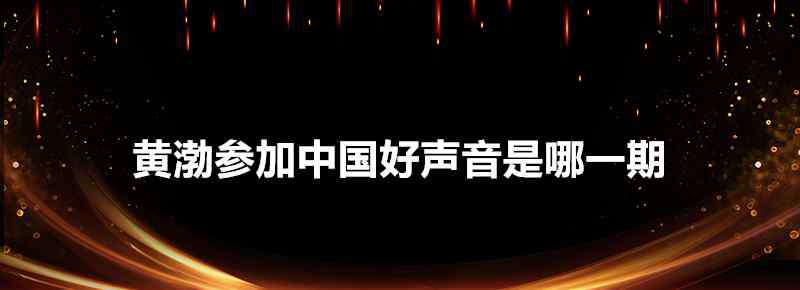 黄渤参加中国好声音是哪一期